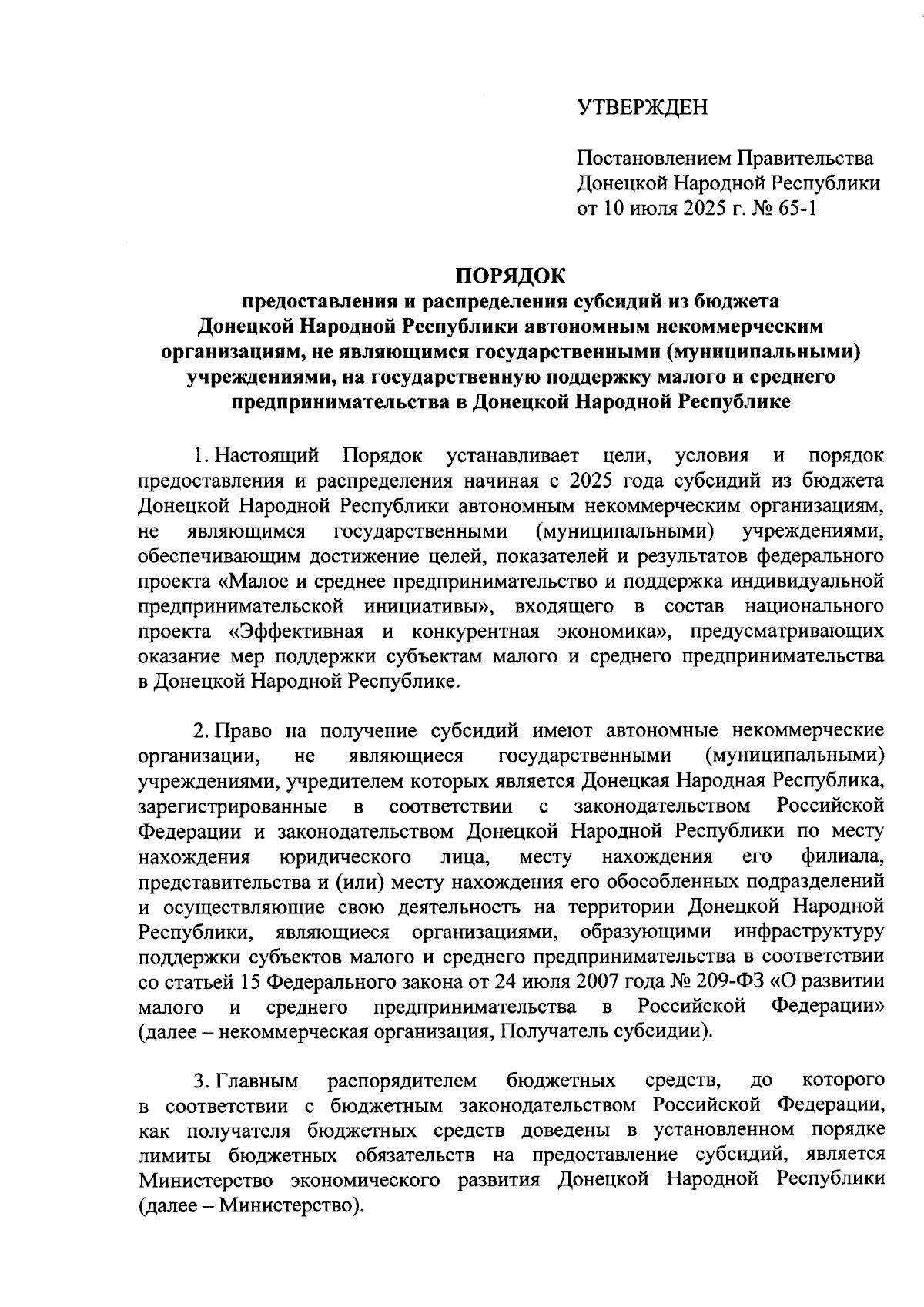 УТВЕРЖДЕН

Постановлением Правительства Донецкой Народной Республики от 10 июля 2025 г. № 65-1

ПОРЯДОК
предоставления и распределения субсидий из бюджета Донецкой Народной Республики автономным некоммерческим организациям, не являющимся государственными (муниципальными) учреждениями, на государственную поддержку малого и среднего предпринимательства в Донецкой Народной Республике

1. Настоящий Порядок устанавливает цели, условия и порядок предоставления и распределения начиная с 2025 года субсидий из бюджета Донецкой Народной Республики автономным некоммерческим организациям, не являющимся государственными (муниципальными) учреждениями, обеспечивающим достижение целей, показателей и результатов федерального проекта «Малое и среднее предпринимательство и поддержка индивидуальной предпринимательской инициативы», входящего в состав национального проекта «Эффективная и конкурентная экономика», предусматривающих оказание мер поддержки субъектам малого и среднего предпринимательства в Донецкой Народной Республике.

2. Право на получение субсидий имеют автономные некоммерческие организации, не являющиеся государственными (муниципальными) учреждениями, учредителем которых является Донецкая Народная Республика, зарегистрированные в соответствии с законодательством Российской Федерации и законодательством Донецкой Народной Республики по месту нахождения юридического лица, месту нахождения его филиала, представительства и (или) месту нахождения его обособленных подразделений и осуществляющие свою деятельность на территории Донецкой Народной Республики, являющиеся организациями, образующими инфраструктуру поддержки субъектов малого и среднего предпринимательства в соответствии со статьей 15 Федерального закона от 24 июля 2007 года № 209-ФЗ «О развитии малого и среднего предпринимательства в Российской Федерации» (далее – некоммерческая организация, Получатель субсидии).

3. Главным распорядителем бюджетных средств, до которого в соответствии с бюджетным законодательством Российской Федерации, как получателя бюджетных средств доведены в установленном порядке лимиты бюджетных обязательств на предоставление субсидий, является Министерство экономического развития Донецкой Народной Республики (далее – Министерство).